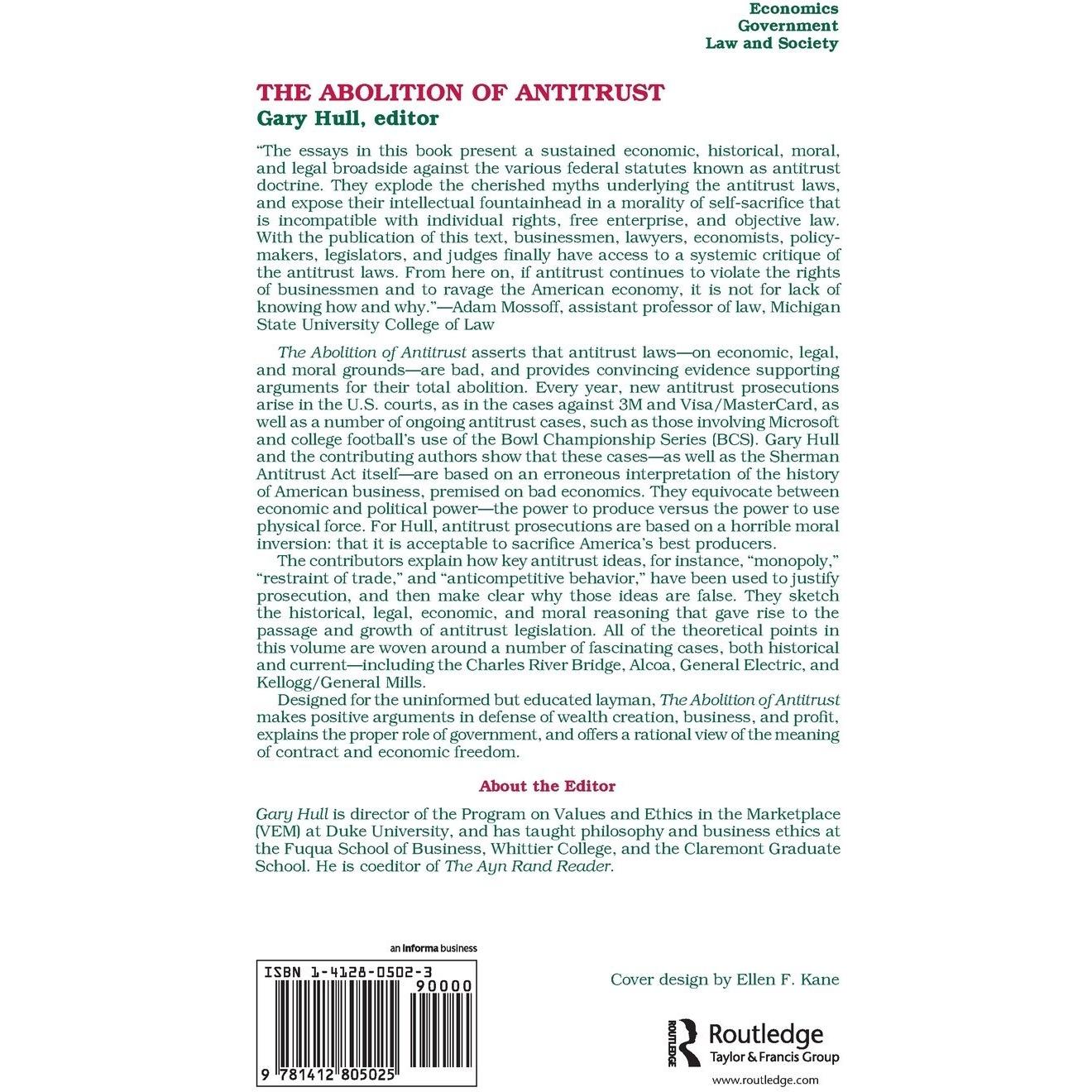 Economics
Government
Law and Society

THE ABOLITION OF ANTITRUST
Gary Hull, editor

"The essays in this book present a sustained economic, historical, moral, and legal broadside against the various federal statutes known as antitrust doctrine. They explode the cherished myths underlying the antitrust laws, and expose their intellectual fountainhead in a morality of self-sacrifice that is incompatible with individual rights, free enterprise, and objective law. With the publication of this text, businessmen, lawyers, economists, policymakers, legislators, and judges finally have access to a systemic critique of the antitrust laws. From here on, if antitrust continues to violate the rights of businessmen and to ravage the American economy, it is not for lack of knowing how and why."—Adam Mossoff, assistant professor of law, Michigan State University College of Law

The Abolition of Antitrust asserts that antitrust laws—on economic, legal, and moral grounds—are bad, and provides convincing evidence supporting arguments for their total abolition. Every year, new antitrust prosecutions arise in the U.S. courts, as in the cases against 3M and Visa/MasterCard, as well as a number of ongoing antitrust cases, such as those involving Microsoft and college football's use of the Bowl Championship Series (BCS). Gary Hull and the contributing authors show that these cases—as well as the Sherman Antitrust Act itself—are based on an erroneous interpretation of the history of American business, premised on bad economics. They equivocate between economic and political power—the power to produce versus the power to use physical force. For Hull, antitrust prosecutions are based on a horrible moral inversion: that it is acceptable to sacrifice America's best producers.

The contributors explain how key antitrust ideas, for instance, "monopoly," "restraint of trade," and "anticompetitive behavior," have been used to justify prosecution, and then make clear why those ideas are false. They sketch the historical, legal, economic, and moral reasoning that gave rise to the passage and growth of antitrust legislation. All of the theoretical points in this volume are woven around a number of fascinating cases, both historical and current—including the Charles River Bridge, Alcoa, General Electric, and Kellogg/General Mills.

Designed for the uninformed but educated layman, The Abolition of Antitrust makes positive arguments in defense of wealth creation, business, and profit, explains the proper role of government, and offers a rational view of the meaning of contract and economic freedom.

About the Editor

Gary Hull is director of the Program on Values and Ethics in the Marketplace (VEM) at Duke University, and has taught philosophy and business ethics at the Fuqua School of Business, Whittier College, and the Claremont Graduate School. He is coeditor of The Ayn Rand Reader.

an informa business

ISBN 1-4128-0502-3
90000
9 781412 805025

Cover design by Ellen F. Kane

ROUTLEDGE
Routledge
Taylor & Francis Group
www.routledge.com